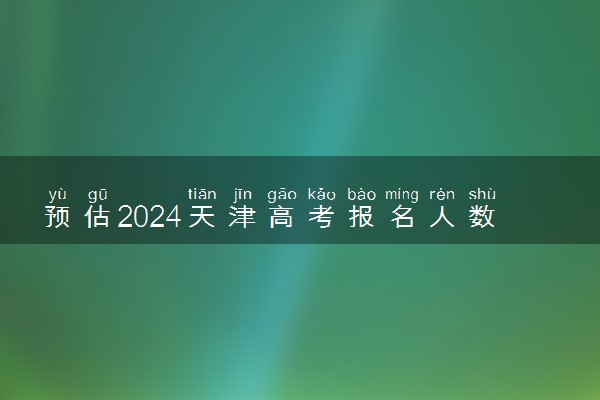 yù gū tiān jīn gāo kǎo bào míng rén shù
预估2024天津高考报名人数